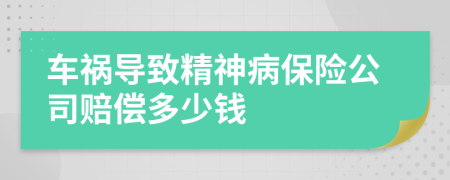 车祸导致精神病保险公司赔偿多少钱